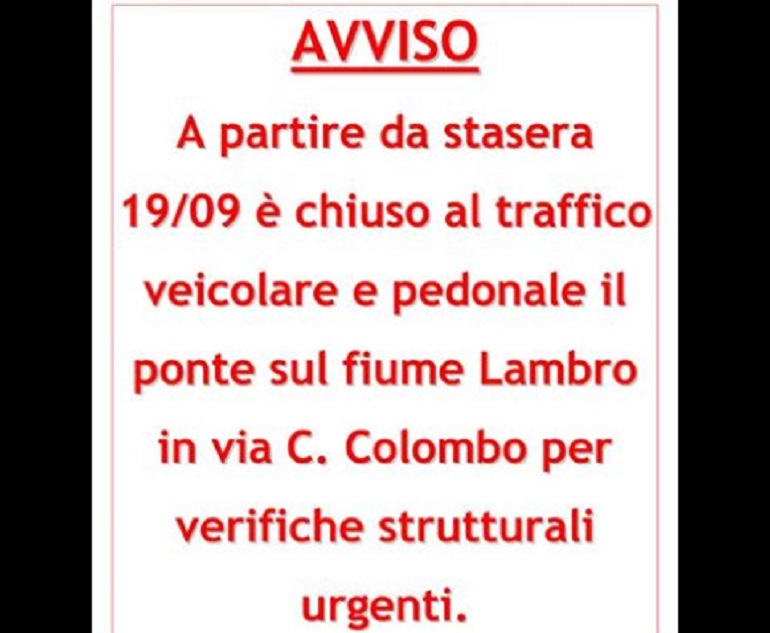 AVVISO

A partire da stasera 19/09 è chiuso al traffico veicolare e pedonale il ponte sul fiume Lambro in via C. Colombo per verifiche strutturali urgenti.